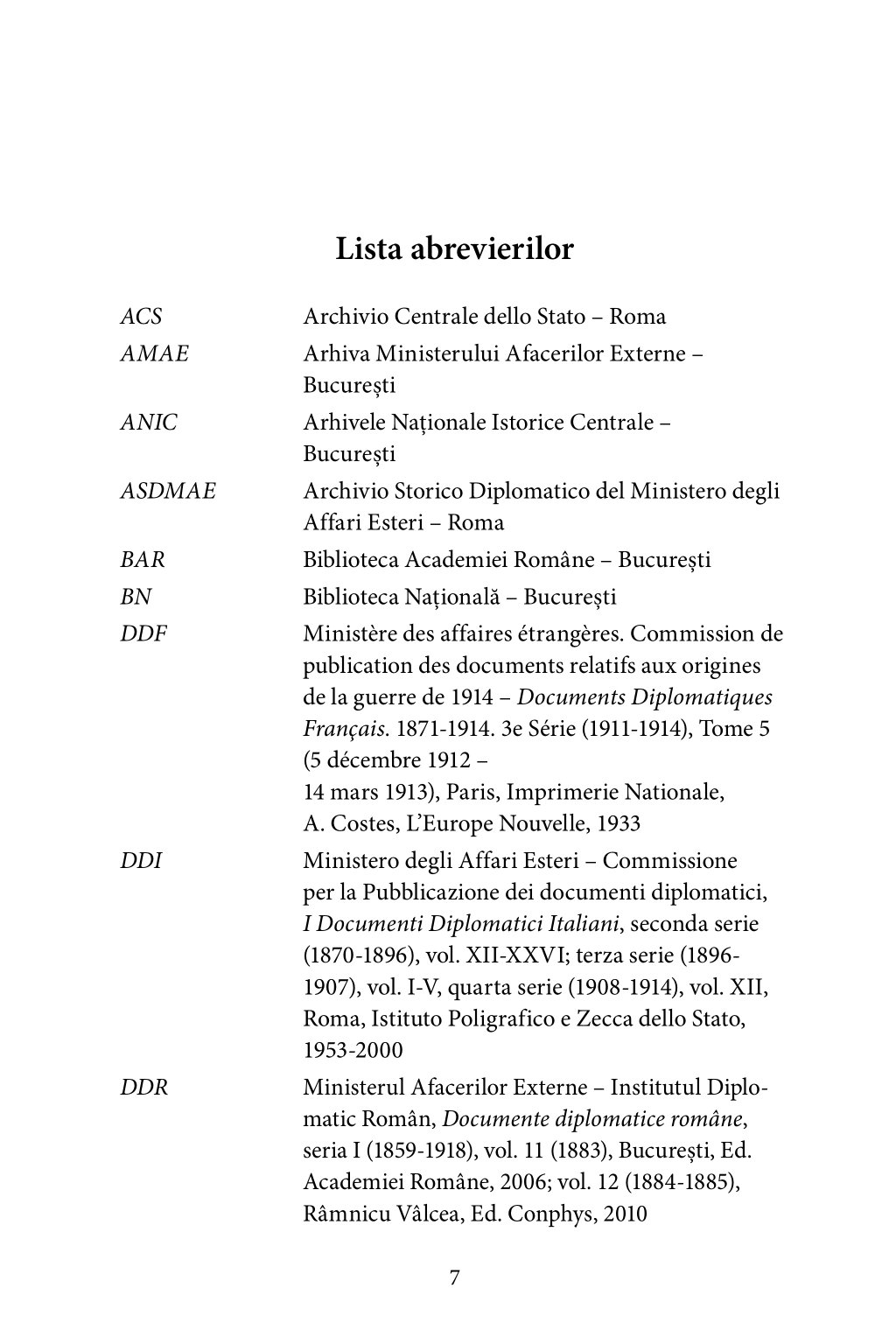 Lista abrevierilor

| | |
|---|---|
| ACS | Archivio Centrale dello Stato – Roma |
| AMAE | Arhiva Ministerului Afacerilor Externe – București |
| ANIC | Arhivele Naționale Istorice Centrale – București |
| ASDMAE | Archivio Storico Diplomatico del Ministero degli Affari Esteri – Roma |
| BAR | Biblioteca Academiei Române – București |
| BN | Biblioteca Națională – București |
| DDF | Ministère des affaires étrangères. Commission de publication des documents relatifs aux origines de la guerre de 1914 – Documents Diplomatiques Français. 1871-1914. 3e Série (1911-1914), Tome 5 (5 décembre 1912 – 14 mars 1913), Paris, Imprimerie Nationale, A. Costes, L'Europe Nouvelle, 1933 |
| DDI | Ministero degli Affari Esteri – Commissione per la Pubblicazione dei documenti diplomatici, I Documenti Diplomatici Italiani, seconda serie (1870-1896), vol. XII-XXVI; terza serie (1896-1907), vol. I-V, quarta serie (1908-1914), vol. XII, Roma, Istituto Poligrafico e Zecca dello Stato, 1953-2000 |
| DDR | Ministerul Afacerilor Externe – Institutul Diplomatic Român, Documente diplomatice române, seria I (1859-1918), vol. 11 (1883), București, Ed. Academiei Române, 2006; vol. 12 (1884-1885), Râmnicu Vâlcea, Ed. Conphys, 2010 |

7